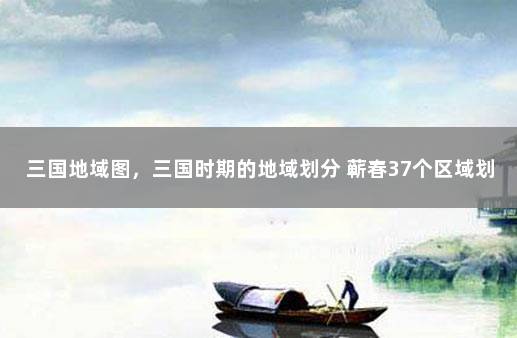 三国地域图，三国时期的地域划分 蕲春37个区域划